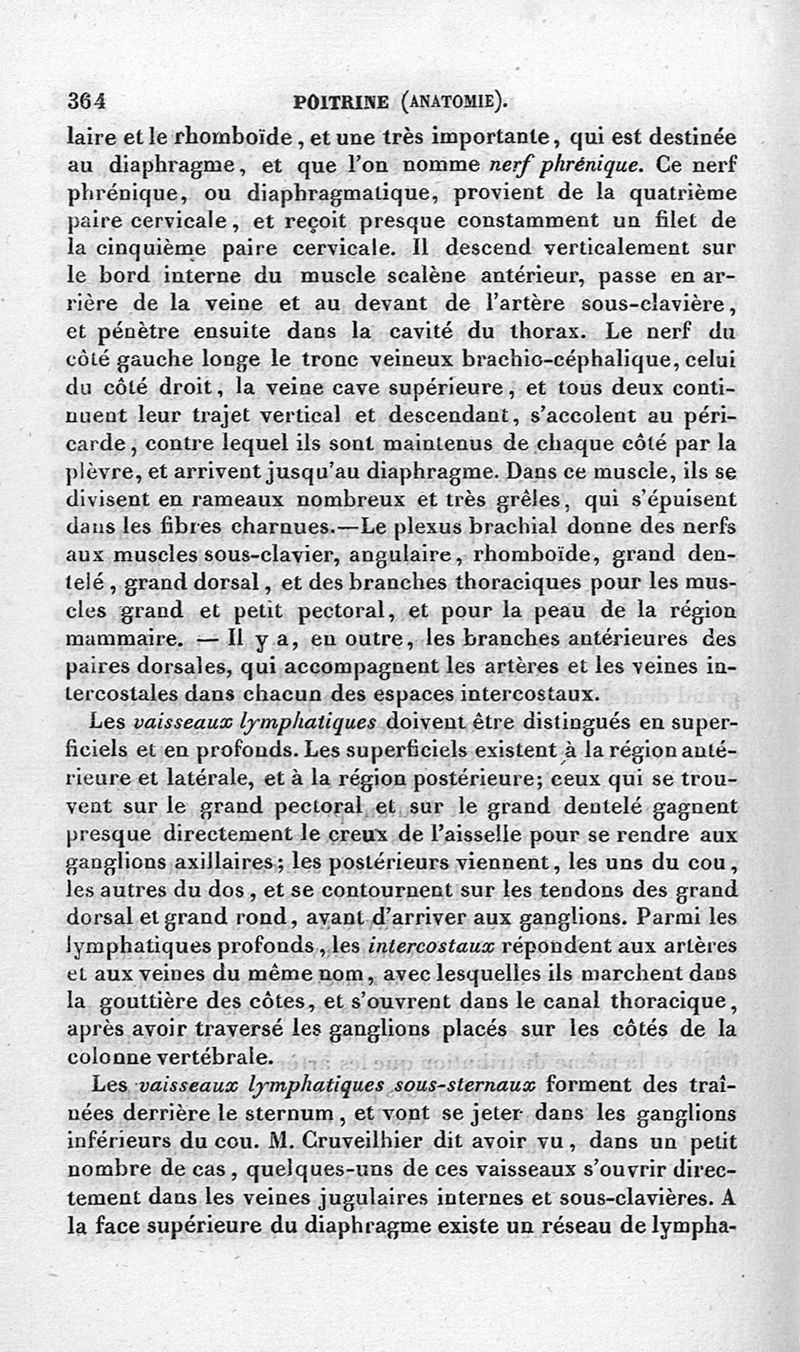 364 POITRINE (ANATOMIE).

laire et le rhomboïde, et une très importante, qui est destinée au diaphragme, et que l'on nomme nerf phrénique. Ce nerf phrénique, ou diaphragmatique, provient de la quatrième paire cervicale, et reçoit presque constamment un filet de la cinquième paire cervicale. Il descend verticalement sur le bord interne du muscle scalène antérieur, passe en arrière de la veine et au devant de l'artère sous-clavière, et pénètre ensuite dans la cavité du thorax. Le nerf du côté gauche longe le tronc veineux brachio-céphalique, celui du côté droit, la veine cave supérieure, et tous deux continuent leur trajet vertical et descendant, s'accolent au péricarde, contre lequel ils sont maintenus de chaque côté par la plèvre, et arrivent jusqu'au diaphragme. Dans ce muscle, ils se divisent en rameaux nombreux et très grêles, qui s'épuisent dans les fibres charnues.—Le plexus brachial donne des nerfs aux muscles sous-clavier, angulaire, rhomboïde, grand dentelé, grand dorsal, et des branches thoraciques pour les muscles grand et petit pectoral, et pour la peau de la région mammaire. — Il y a, en outre, les branches antérieures des paires dorsales, qui accompagnent les artères et les veines intercostales dans chacun des espaces intercostaux.

Les vaisseaux lymphatiques doivent être distingués en superficiels et en profonds. Les superficiels existent à la région antérieure et latérale, et à la région postérieure; ceux qui se trouvent sur le grand pectoral et sur le grand dentelé gagnent presque directement le creux de l'aisselle pour se rendre aux ganglions axillaires; les postérieurs viennent, les uns du cou, les autres du dos, et se contournent sur les tendons des grand dorsal et grand rond, avant d'arriver aux ganglions. Parmi les lymphatiques profonds, les intercostaux répondent aux artères et aux veines du même nom, avec lesquelles ils marchent dans la gouttière des côtes, et s'ouvrent dans le canal thoracique, après avoir traversé les ganglions placés sur les côtés de la colonne vertébrale.

Les vaisseaux lymphatiques sous-sternaux forment des traînées derrière le sternum, et vont se jeter dans les ganglions inférieurs du cou. M. Cruveilhier dit avoir vu, dans un petit nombre de cas, quelques-uns de ces vaisseaux s'ouvrir directement dans les veines jugulaires internes et sous-clavières. A la face supérieure du diaphragme existe un réseau de lympha-